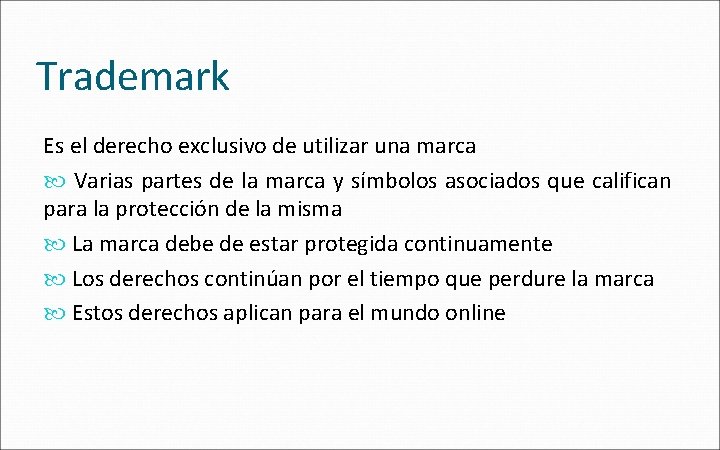 Trademark

Es el derecho exclusivo de utilizar una marca

Varias partes de la marca y símbolos asociados que califican para la protección de la misma

La marca debe de estar protegida continuamente

Los derechos continúan por el tiempo que perdure la marca

Estos derechos aplican para el mundo online